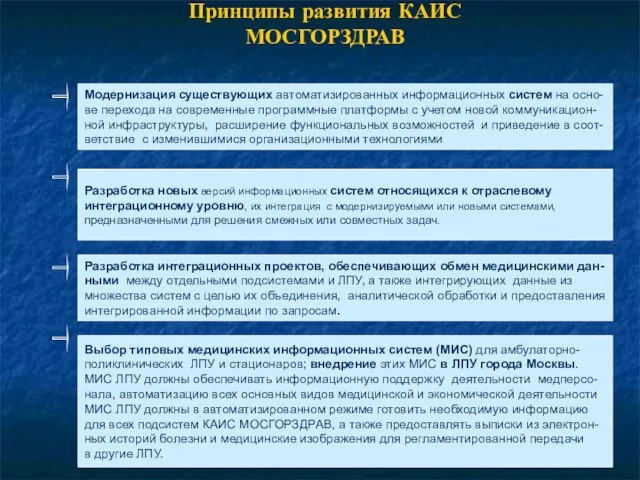 Принципы развития КАИС МОСГОРЗДРАВ

Модернизация существующих автоматизированных информационных систем на основе перехода на современные программные платформы с учетом новой коммуникационной инфраструктуры, расширение функциональных возможностей и приведение в соответствие с изменившимися организационными технологиями

Разработка новых версий информационных систем относящихся к отраслевому интеграционному уровню, их интеграция с модернизируемыми или новыми системами, предназначенными для решения смежных или совместных задач.

Разработка интеграционных проектов, обеспечивающих обмен медицинскими данными между отдельными подсистемами и ЛПУ, а также интегрирующих данные из множества систем с целью их объединения, аналитической обработки и предоставления интегрированной информации по запросам.

Выбор типовых медицинских информационных систем (МИС) для амбулаторно-поликлинических ЛПУ и стационаров; внедрение этих МИС в ЛПУ города Москвы. МИС ЛПУ должны обеспечивать информационную поддержку деятельности медперсонала, автоматизацию всех основных видов медицинской и экономической деятельности МИС ЛПУ должны в автоматизированном режиме готовить необходимую информацию для всех подсистем КАИС МОСГОРЗДРАВ, а также предоставлять выписки из электронных историй болезни и медицинские изображения для регламентированной передачи в другие ЛПУ.